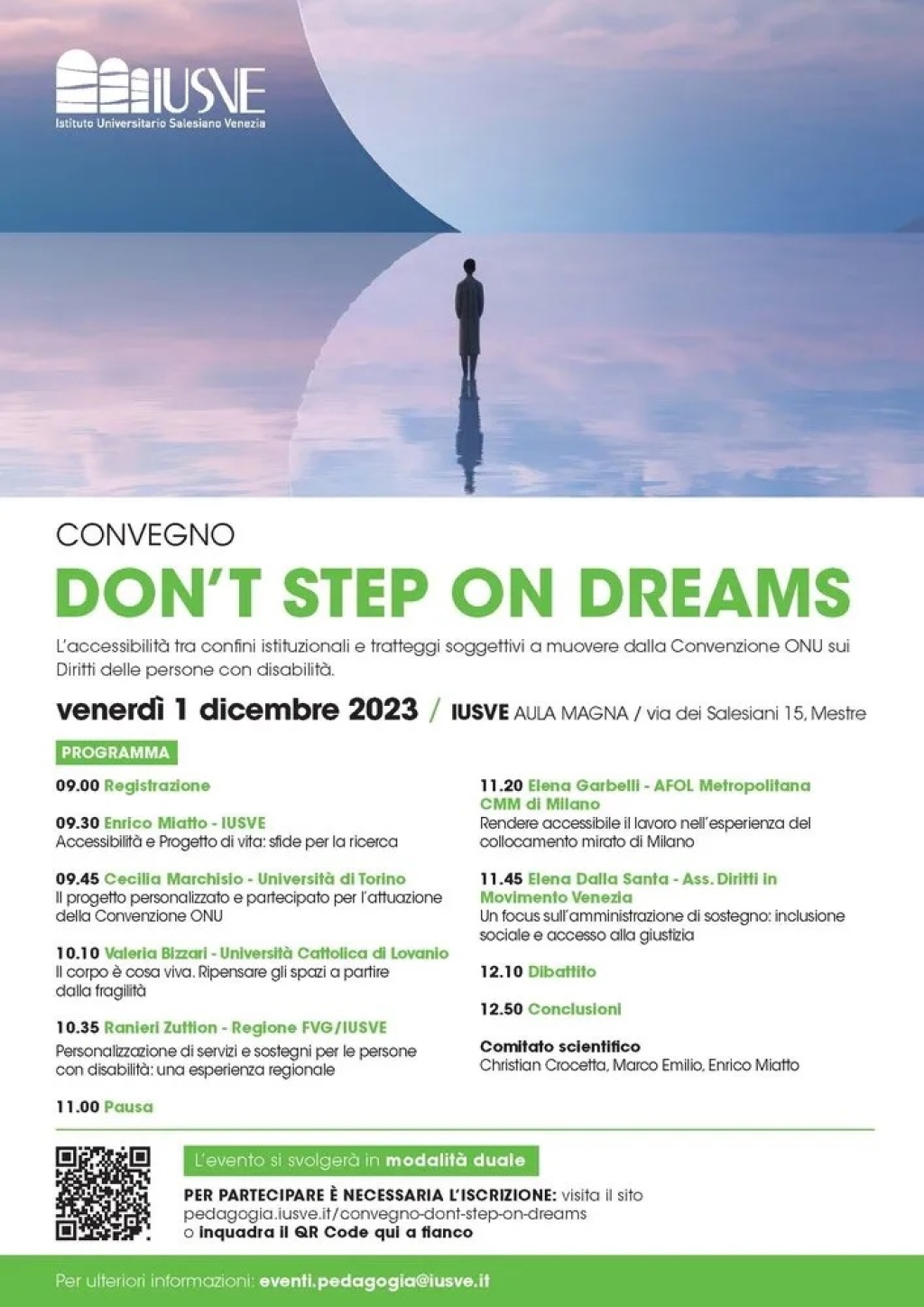 IUSVE
Istituto Universitario Salesiano Venezia

CONVEGNO
DON'T STEP ON DREAMS

L'accessibilità tra confini istituzionali e tratteggi soggettivi a muovere dalla Convenzione ONU sui Diritti delle persone con disabilità.

venerdì 1 dicembre 2023 / IUSVE AULA MAGNA / via dei Salesiani 15, Mestre

PROGRAMMA

09.00 Registrazione

09.30 Enrico Miatto - IUSVE
Accessibilità e Progetto di vita: sfide per la ricerca

09.45 Cecilia Marchisio - Università di Torino
Il progetto personalizzato e partecipato per l'attuazione della Convenzione ONU

10.10 Valeria Bizzari - Università Cattolica di Lovanio
Il corpo è cosa viva. Ripensare gli spazi a partire dalla fragilità

10.35 Ranieri Zuttion - Regione FVG/IUSVE
Personalizzazione di servizi e sostegni per le persone con disabilità: una esperienza regionale

11.00 Pausa

11.20 Elena Garbelli - AFOL Metropolitana CMM di Milano
Rendere accessibile il lavoro nell'esperienza del collocamento mirato di Milano

11.45 Elena Dalla Santa - Ass. Diritti in Movimento Venezia
Un focus sull'amministrazione di sostegno: inclusione sociale e accesso alla giustizia

12.10 Dibattito

12.50 Conclusioni

Comitato scientifico
Christian Crocetta, Marco Emilio, Enrico Miatto

L'evento si svolgerà in modalità duale

PER PARTECIPARE È NECESSARIA L'ISCRIZIONE: visita il sito pedagogia.iusve.it/convegno-dont-step-on-dreams o inquadra il QR Code qui a fianco

Per ulteriori informazioni: eventi.pedagogia@iusve.it